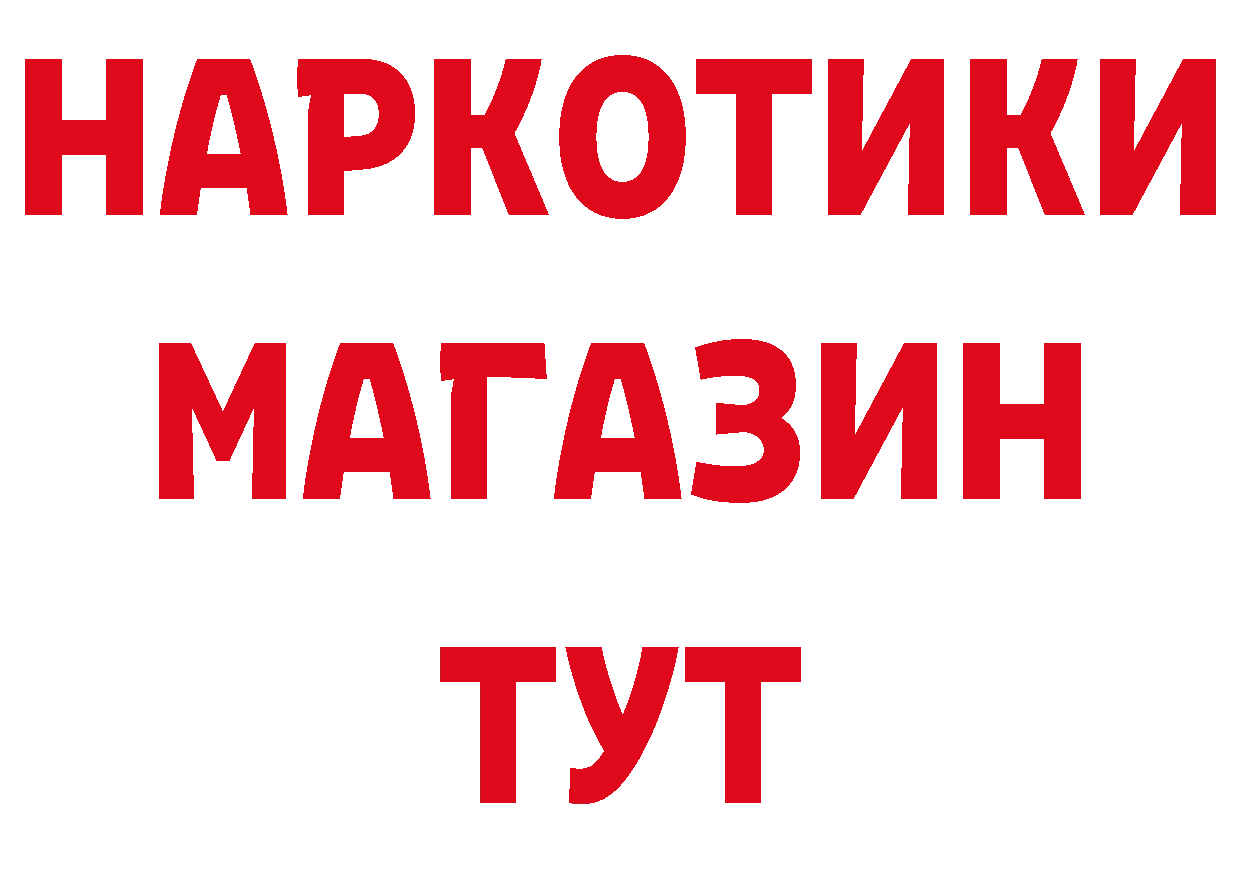 НАРКОТИКИ
МАГАЗИН
ТУТ